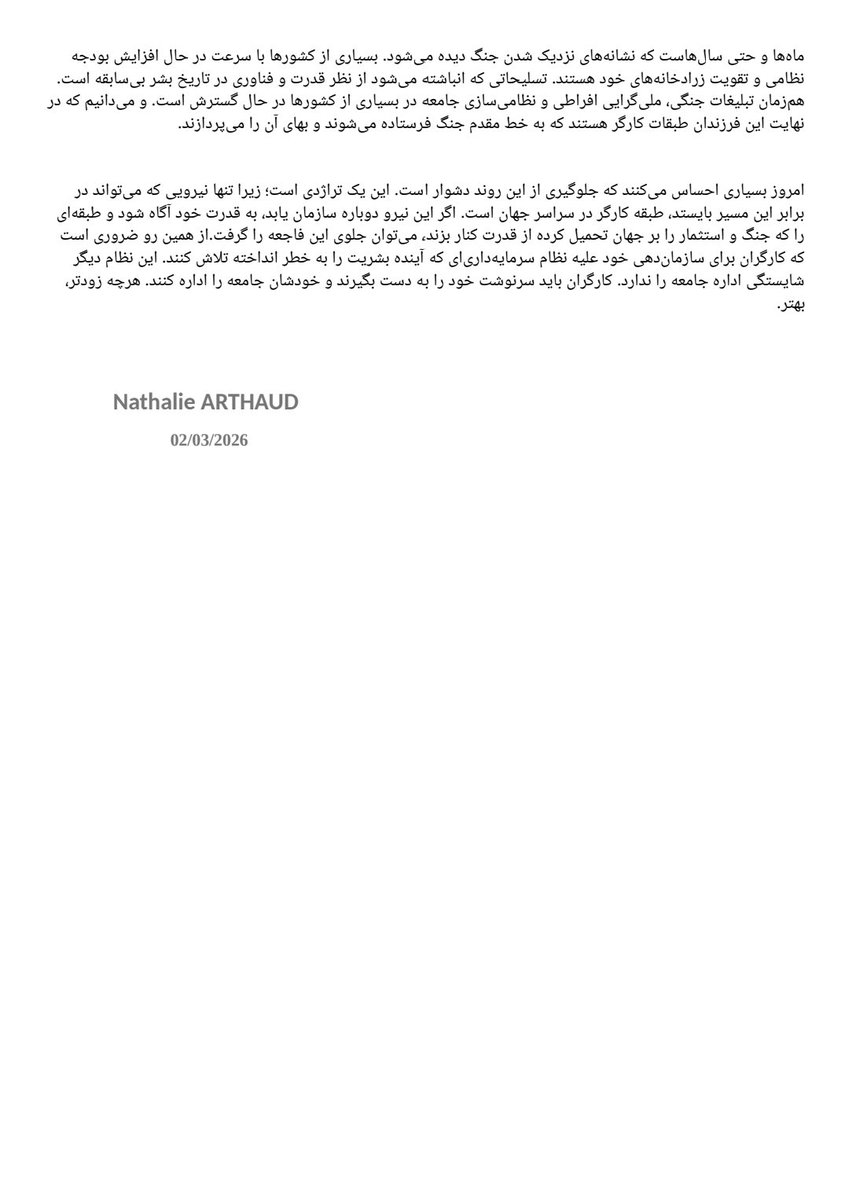 ماه‌ها و حتی سال‌هاست که نشانه‌های نزدیک شدن جنگ دیده می‌شود. بسیاری از کشورها با سرعت در حال افزایش بودجه نظامی و تقویت زرادخانه‌های خود هستند. تسلیحاتی که انباشته می‌شود از نظر قدرت و فناوری در تاریخ بشر بی‌سابقه است. هم‌زمان تبلیغات جنگی، ملی‌گرایی افراطی و نظامی‌سازی جامعه در بسیاری از کشورها در حال گسترش است. و می‌دانیم که در نهایت این فرزندان طبقات کارگر هستند که به خط مقدم جنگ فرستاده می‌شوند و بهای آن را می‌پردازند.

امروز بسیاری احساس می‌کنند که جلوگیری از این روند دشوار است. این یک تراژدی است؛ زیرا تنها نیرویی که می‌تواند در برابر این مسیر بایستد، طبقه کارگر در سراسر جهان است. اگر این نیرو دوباره سازمان یابد، به قدرت خود آگاه شود و طبقه‌ای را که جنگ و استثمار را بر جهان تحمیل کرده از قدرت کنار بزند، می‌توان جلوی این فاجعه را گرفت.از همین رو ضروری است که کارگران برای سازمان‌دهی خود علیه نظام سرمایه‌داری‌ای که آینده بشریت را به خطر انداخته تلاش کنند. این نظام دیگر شایستگی اداره جامعه را ندارد. کارگران باید سرنوشت خود را به دست بگیرند و خودشان جامعه را اداره کنند. هرچه زودتر، بهتر.

Nathalie ARTHAUD

02/03/2026